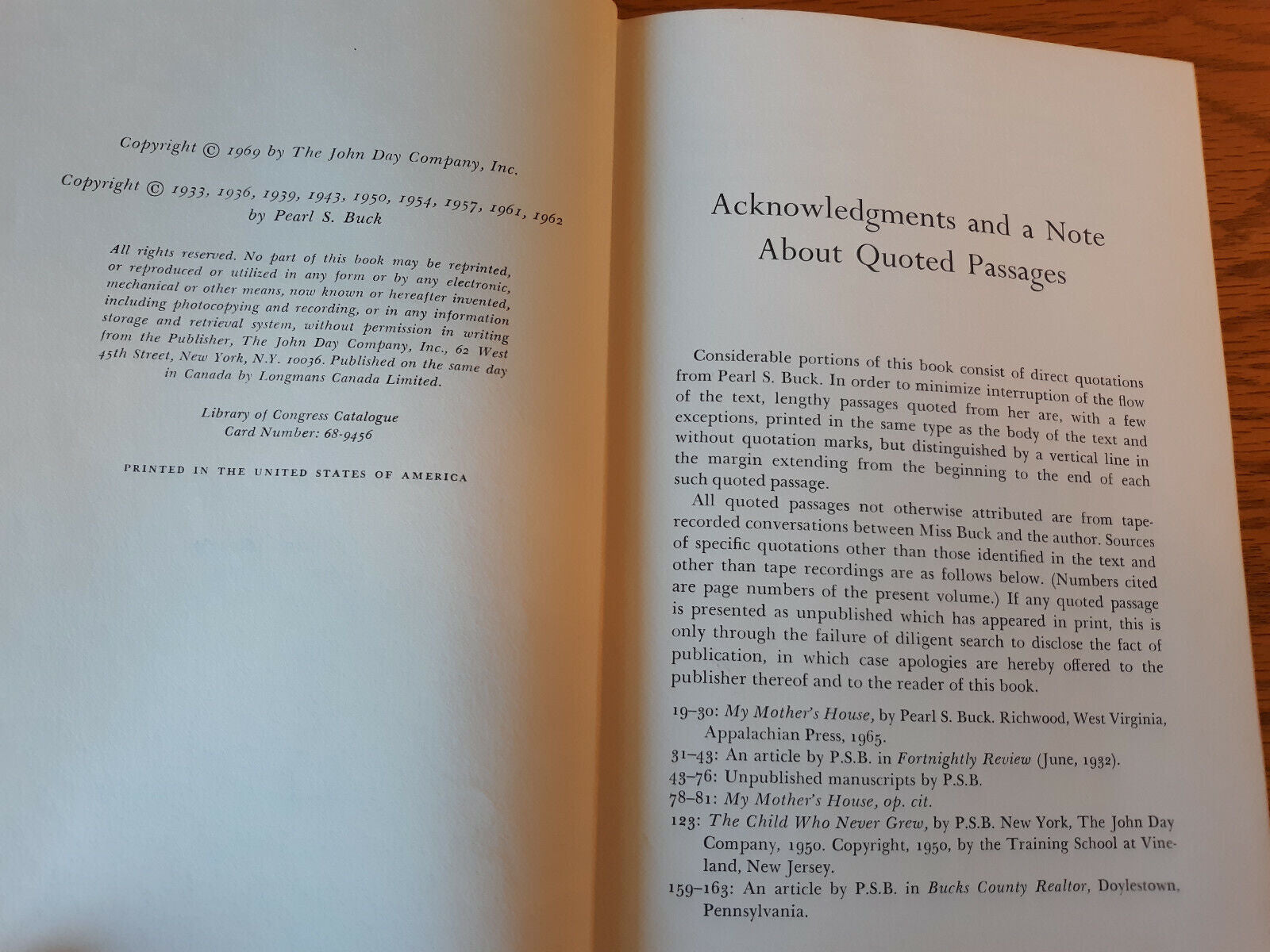 Copyright © 1969 by The John Day Company, Inc.

Copyright © 1933, 1936, 1939, 1943, 1950, 1954, 1957, 1961, 1962 by Pearl S. Buck

All rights reserved. No part of this book may be reprinted, or reproduced or utilized in any form or by any electronic, mechanical or other means, now known or hereafter invented, including photocopying and recording, or in any information storage and retrieval system, without permission in writing from the Publisher, The John Day Company, Inc., 62 West 45th Street, New York, N.Y. 10036. Published on the same day in Canada by Longmans Canada Limited.

Library of Congress Catalogue Card Number: 68-9456

PRINTED IN THE UNITED STATES OF AMERICA

Acknowledgments and a Note About Quoted Passages

Considerable portions of this book consist of direct quotations from Pearl S. Buck. In order to minimize interruption of the flow of the text, lengthy passages quoted from her are, with a few exceptions, printed in the same type as the body of the text and without quotation marks, but distinguished by a vertical line in the margin extending from the beginning to the end of each such quoted passage.

All quoted passages not otherwise attributed are from tape-recorded conversations between Miss Buck and the author. Sources of specific quotations other than those identified in the text and other than tape recordings are as follows below. (Numbers cited are page numbers of the present volume.) If any quoted passage is presented as unpublished which has appeared in print, this is only through the failure of diligent search to disclose the fact of publication, in which case apologies are hereby offered to the publisher thereof and to the reader of this book.

19–30: My Mother's House, by Pearl S. Buck. Richwood, West Virginia, Appalachian Press, 1965.
31–43: An article by P.S.B. in Fortnightly Review (June, 1932).
43–76: Unpublished manuscripts by P.S.B.
78–81: My Mother's House, op. cit.
123: The Child Who Never Grew, by P.S.B. New York, The John Day Company, 1950. Copyright, 1950, by the Training School at Vineland, New Jersey.
159–163: An article by P.S.B. in Bucks County Realtor, Doylestown, Pennsylvania.